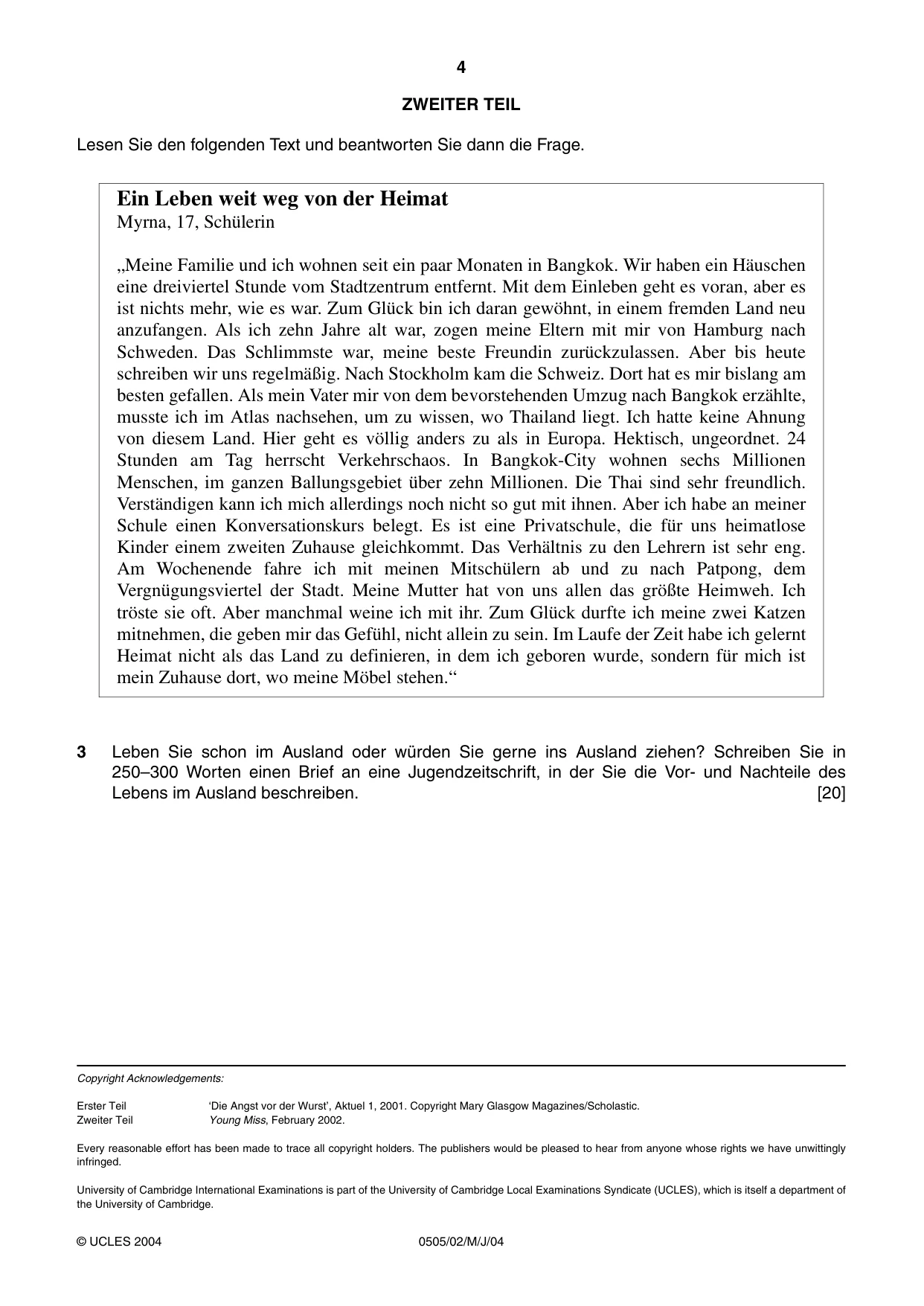 4

ZWEITER TEIL

Lesen Sie den folgenden Text und beantworten Sie dann die Frage.

Ein Leben weit weg von der Heimat
Myrna, 17, Schülerin

„Meine Familie und ich wohnen seit ein paar Monaten in Bangkok. Wir haben ein Häuschen eine dreiviertel Stunde vom Stadtzentrum entfernt. Mit dem Einleben geht es voran, aber es ist nichts mehr, wie es war. Zum Glück bin ich daran gewöhnt, in einem fremden Land neu anzufangen. Als ich zehn Jahre alt war, zogen meine Eltern mit mir von Hamburg nach Schweden. Das Schlimmste war, meine beste Freundin zurückzulassen. Aber bis heute schreiben wir uns regelmäßig. Nach Stockholm kam die Schweiz. Dort hat es mir bislang am besten gefallen. Als mein Vater mir von dem bevorstehenden Umzug nach Bangkok erzählte, musste ich im Atlas nachsehen, um zu wissen, wo Thailand liegt. Ich hatte keine Ahnung von diesem Land. Hier geht es völlig anders zu als in Europa. Hektisch, ungeordnet. 24 Stunden am Tag herrscht Verkehrschaos. In Bangkok-City wohnen sechs Millionen Menschen, im ganzen Ballungsgebiet über zehn Millionen. Die Thai sind sehr freundlich. Verständigen kann ich mich allerdings noch nicht so gut mit ihnen. Aber ich habe an meiner Schule einen Konversationskurs belegt. Es ist eine Privatschule, die für uns heimatlose Kinder einem zweiten Zuhause gleichkommt. Das Verhältnis zu den Lehrern ist sehr eng. Am Wochenende fahre ich mit meinen Mitschülern ab und zu nach Patpong, dem Vergnügungsviertel der Stadt. Meine Mutter hat von uns allen das größte Heimweh. Ich tröste sie oft. Aber manchmal weine ich mit ihr. Zum Glück durfte ich meine zwei Katzen mitnehmen, die geben mir das Gefühl, nicht allein zu sein. Im Laufe der Zeit habe ich gelernt Heimat nicht als das Land zu definieren, in dem ich geboren wurde, sondern für mich ist mein Zuhause dort, wo meine Möbel stehen.“

3 Leben Sie schon im Ausland oder würden Sie gerne ins Ausland ziehen? Schreiben Sie in 250–300 Worten einen Brief an eine Jugendzeitschrift, in der Sie die Vor- und Nachteile des Lebens im Ausland beschreiben. [20]

Copyright Acknowledgements:

Erster Teil 'Die Angst vor der Wurst', Aktuel 1, 2001. Copyright Mary Glasgow Magazines/Scholastic.
Zweiter Teil Young Miss, February 2002.

Every reasonable effort has been made to trace all copyright holders. The publishers would be pleased to hear from anyone whose rights we have unwittingly infringed.

University of Cambridge International Examinations is part of the University of Cambridge Local Examinations Syndicate (UCLES), which is itself a department of the University of Cambridge.

© UCLES 2004 0505/02/M/J/04